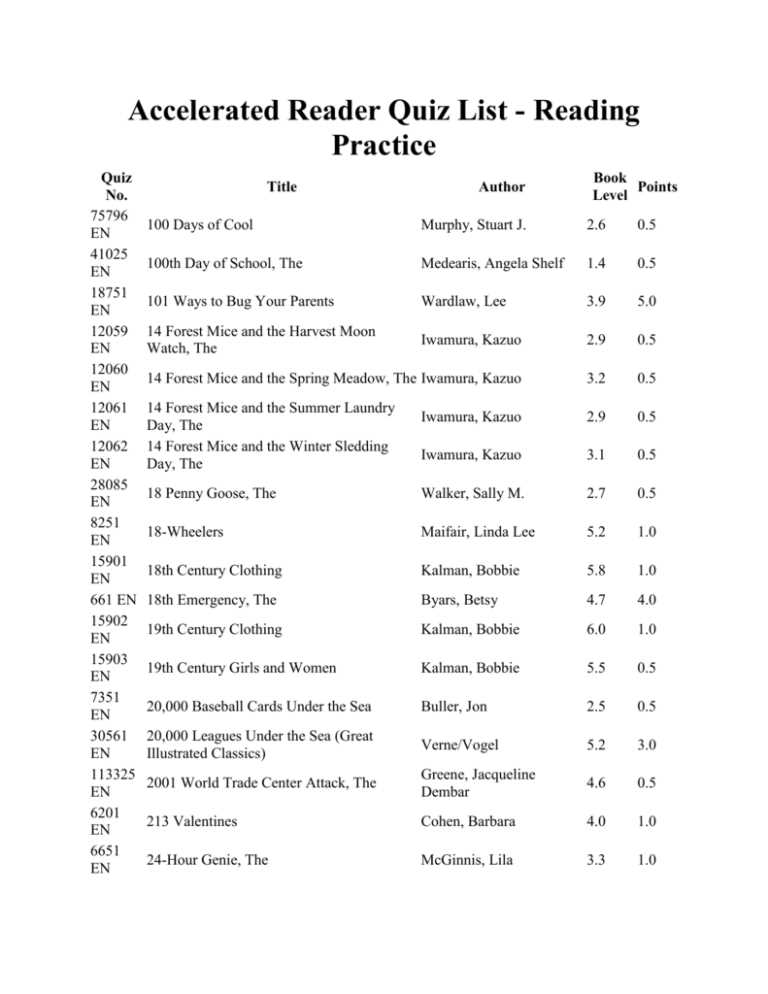 Accelerated Reader Quiz List - Reading Practice

| Quiz No. | Title | Author | Book Level | Points |
|---|---|---|---|---|
| 75796 EN | 100 Days of Cool | Murphy, Stuart J. | 2.6 | 0.5 |
| 41025 EN | 100th Day of School, The | Medearis, Angela Shelf | 1.4 | 0.5 |
| 18751 EN | 101 Ways to Bug Your Parents | Wardlaw, Lee | 3.9 | 5.0 |
| 12059 EN | 14 Forest Mice and the Harvest Moon Watch, The | Iwamura, Kazuo | 2.9 | 0.5 |
| 12060 EN | 14 Forest Mice and the Spring Meadow, The | Iwamura, Kazuo | 3.2 | 0.5 |
| 12061 EN | 14 Forest Mice and the Summer Laundry Day, The | Iwamura, Kazuo | 2.9 | 0.5 |
| 12062 EN | 14 Forest Mice and the Winter Sledding Day, The | Iwamura, Kazuo | 3.1 | 0.5 |
| 28085 EN | 18 Penny Goose, The | Walker, Sally M. | 2.7 | 0.5 |
| 8251 EN | 18-Wheelers | Maifair, Linda Lee | 5.2 | 1.0 |
| 15901 EN | 18th Century Clothing | Kalman, Bobbie | 5.8 | 1.0 |
| 661 EN | 18th Emergency, The | Byars, Betsy | 4.7 | 4.0 |
| 15902 EN | 19th Century Clothing | Kalman, Bobbie | 6.0 | 1.0 |
| 15903 EN | 19th Century Girls and Women | Kalman, Bobbie | 5.5 | 0.5 |
| 7351 EN | 20,000 Baseball Cards Under the Sea | Buller, Jon | 2.5 | 0.5 |
| 30561 EN | 20,000 Leagues Under the Sea (Great Illustrated Classics) | Verne/Vogel | 5.2 | 3.0 |
| 113325 EN | 2001 World Trade Center Attack, The | Greene, Jacqueline Dembar | 4.6 | 0.5 |
| 6201 EN | 213 Valentines | Cohen, Barbara | 4.0 | 1.0 |
| 6651 EN | 24-Hour Genie, The | McGinnis, Lila | 3.3 | 1.0 |